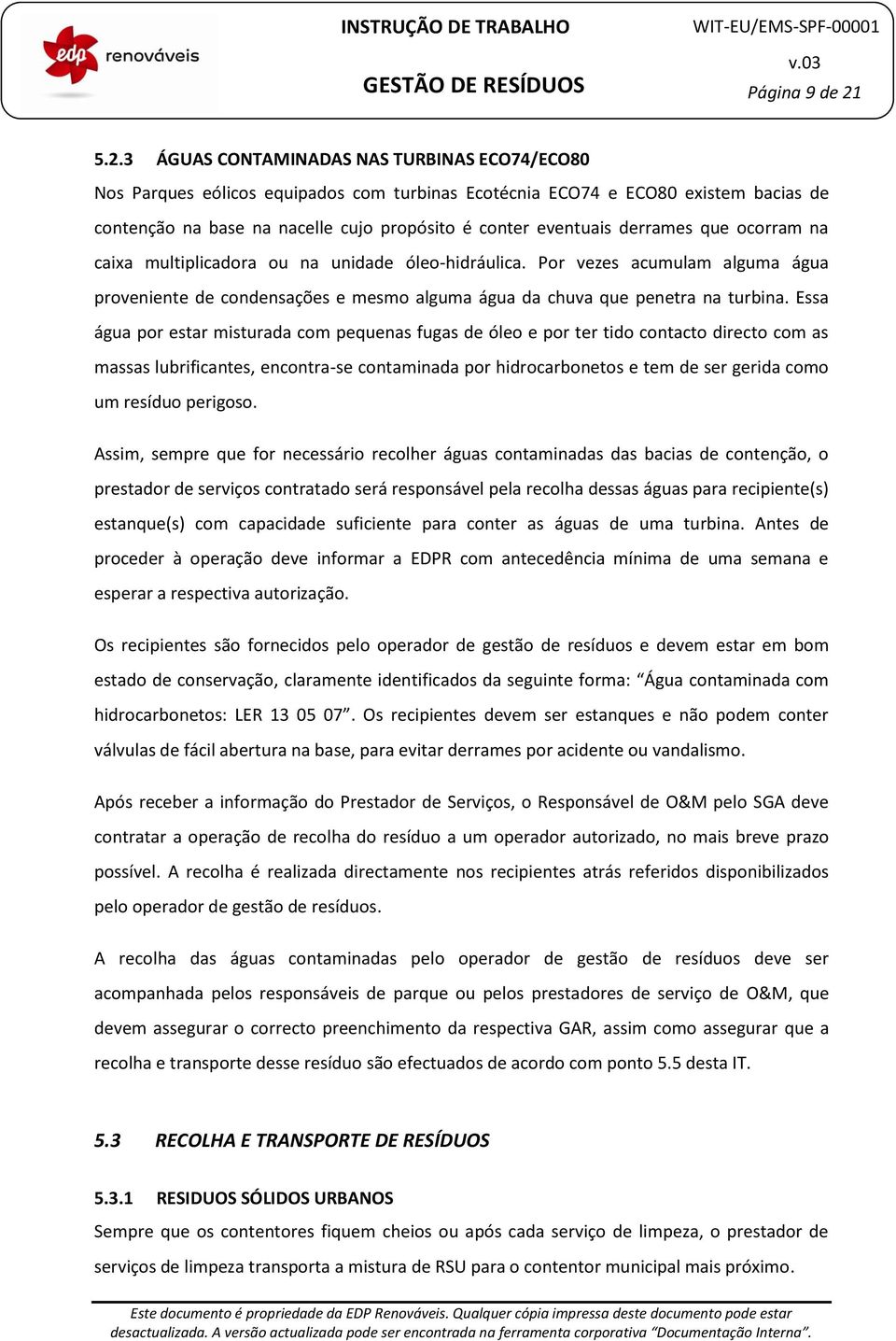 edp renováveis

INSTRUÇÃO DE TRABALHO

GESTÃO DE RESÍDUOS

WIT-EU/EMS-SPF-00001

v.03

Página 9 de 21

5.2.3 ÁGUAS CONTAMINADAS NAS TURBINAS ECO74/ECO80

Nos Parques eólicos equipados com turbinas Ecotécnia ECO74 e ECO80 existem bacias de contenção na base na nacelle cujo propósito é conter eventuais derrames que ocorram na caixa multiplicadora ou na unidade óleo-hidráulica. Por vezes acumulam alguma água proveniente de condensações e mesmo alguma água da chuva que penetra na turbina. Essa água por estar misturada com pequenas fugas de óleo e por ter tido contacto directo com as massas lubrificantes, encontra-se contaminada por hidrocarbonetos e tem de ser gerida como um resíduo perigoso.

Assim, sempre que for necessário recolher águas contaminadas das bacias de contenção, o prestador de serviços contratado será responsável pela recolha dessas águas para recipiente(s) estanque(s) com capacidade suficiente para conter as águas de uma turbina. Antes de proceder à operação deve informar a EDPR com antecedência mínima de uma semana e esperar a respectiva autorização.

Os recipientes são fornecidos pelo operador de gestão de resíduos e devem estar em bom estado de conservação, claramente identificados da seguinte forma: “Água contaminada com hidrocarbonetos: LER 13 05 07”. Os recipientes devem ser estanques e não podem conter válvulas de fácil abertura na base, para evitar derrames por acidente ou vandalismo.

Após receber a informação do Prestador de Serviços, o Responsável de O&M pelo SGA deve contratar a operação de recolha do resíduo a um operador autorizado, no mais breve prazo possível. A recolha é realizada directamente nos recipientes atrás referidos disponibilizados pelo operador de gestão de resíduos.

A recolha das águas contaminadas pelo operador de gestão de resíduos deve ser acompanhada pelos responsáveis de parque ou pelos prestadores de serviço de O&M, que devem assegurar o correcto preenchimento da respectiva GAR, assim como assegurar que a recolha e transporte desse resíduo são efectuados de acordo com ponto 5.5 desta IT.

5.3 RECOLHA E TRANSPORTE DE RESÍDUOS

5.3.1 RESIDUOS SÓLIDOS URBANOS

Sempre que os contentores fiquem cheios ou após cada serviço de limpeza, o prestador de serviços de limpeza transporta a mistura de RSU para o contentor municipal mais próximo.

Este documento é propriedade da EDP Renováveis. Qualquer cópia impressa deste documento pode estar desactualizada. A versão actualizada pode ser encontrada na ferramenta corporativa “Documentação Interna”.